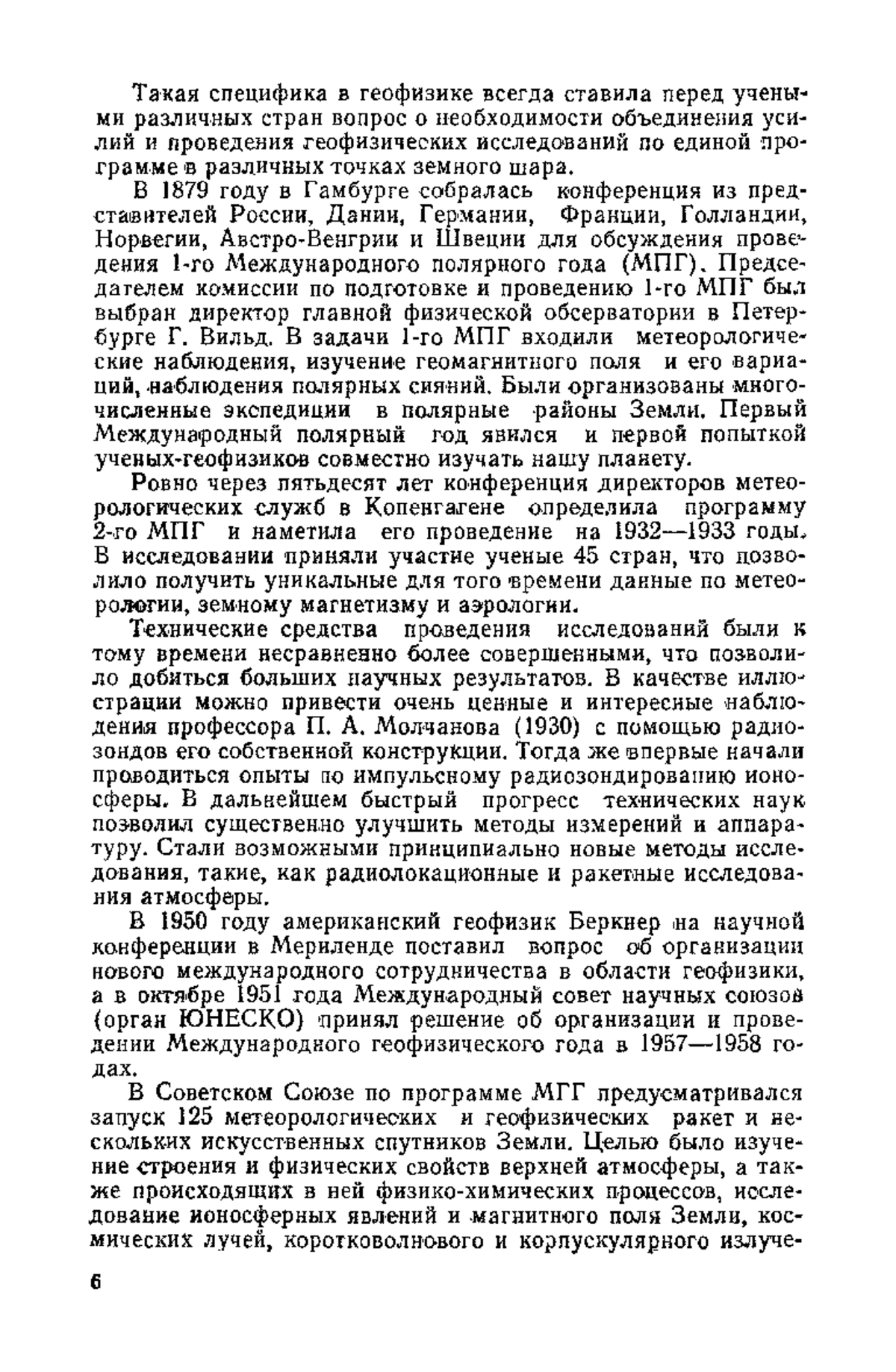 Такая специфика в геофизике всегда ставила перед учеными различных стран вопрос о необходимости объединения усилий и проведения геофизических исследований по единой программе в различных точках земного шара.

В 1879 году в Гамбурге собралась конференция из представителей России, Дании, Германии, Франции, Голландии, Норвегии, Австро-Венгрии и Швеции для обсуждения проведения 1-го Международного полярного года (МПГ). Председателем комиссии по подготовке и проведению 1-го МПГ был выбран директор главной физической обсерватории в Петербурге Г. Вильд. В задачи 1-го МПГ входили метеорологические наблюдения, изучение геомагнитного поля и его вариаций, наблюдения полярных сияний. Были организованы многочисленные экспедиции в полярные районы Земли. Первый Международный полярный год явился и первой попыткой ученых-геофизиков совместно изучать нашу планету.

Ровно через пятьдесят лет конференция директоров метеорологических служб в Копенгагене определила программу 2-го МПГ и наметила его проведение на 1932—1933 годы. В исследовании приняли участие ученые 45 стран, что позволило получить уникальные для того времени данные по метеорологии, земному магнетизму и аэрологии.

Технические средства проведения исследований были к тому времени несравненно более совершенными, что позволило добиться больших научных результатов. В качестве иллюстрации можно привести очень ценные и интересные наблюдения профессора П. А. Молчанова (1930) с помощью радиозондов его собственной конструкции. Тогда же впервые начали проводиться опыты по импульсному радиозондированию ионосферы. В дальнейшем быстрый прогресс технических наук позволил существенно улучшить методы измерений и аппаратуру. Стали возможными принципиально новые методы исследования, такие, как радиолокационные и ракетные исследования атмосферы.

В 1950 году американский геофизик Беркнер на научной конференции в Мериленде поставил вопрос об организации нового международного сотрудничества в области геофизики, а в октябре 1951 года Международный совет научных союзов (орган ЮНЕСКО) принял решение об организации и проведении Международного геофизического года в 1957—1958 годах.

В Советском Союзе по программе МГГ предусматривался запуск 125 метеорологических и геофизических ракет и нескольких искусственных спутников Земли. Целью было изучение строения и физических свойств верхней атмосферы, а также происходящих в ней физико-химических процессов, исследование ионосферных явлений и магнитного поля Земли, космических лучей, коротковолнового и корпускулярного излуче-

6